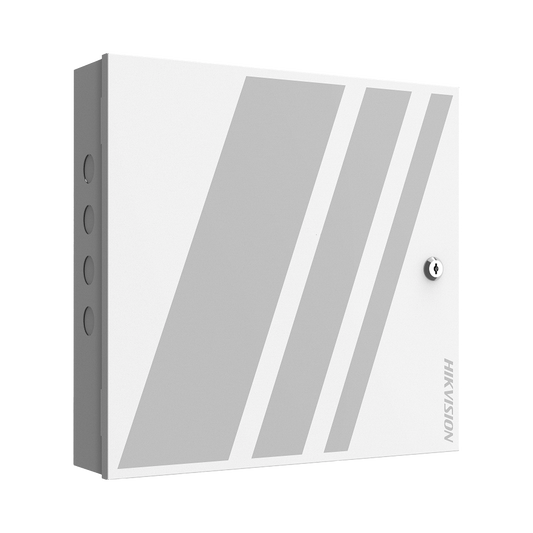 HIKVISION